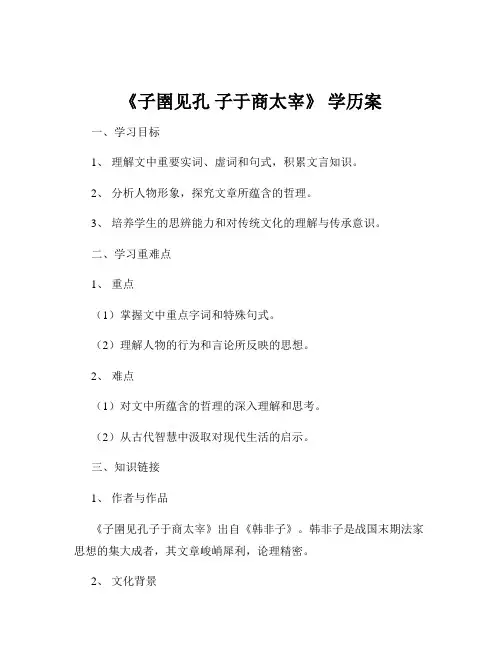 《子圉见孔 子于商太宰》 学历案

一、学习目标

1、 理解文中重要实词、虚词和句式，积累文言知识。

2、 分析人物形象，探究文章所蕴含的哲理。

3、 培养学生的思辨能力和对传统文化的理解与传承意识。

二、学习重难点

1、 重点

（1）掌握文中重点字词和特殊句式。

（2）理解人物的行为和言论所反映的思想。

2、 难点

（1）对文中所蕴含的哲理的深入理解和思考。

（2）从古代智慧中汲取对现代生活的启示。

三、知识链接

1、 作者与作品

《子圉见孔子于商太宰》出自《韩非子》。韩非子是战国末期法家思想的集大成者，其文章峻峭犀利，论理精密。

2、 文化背景